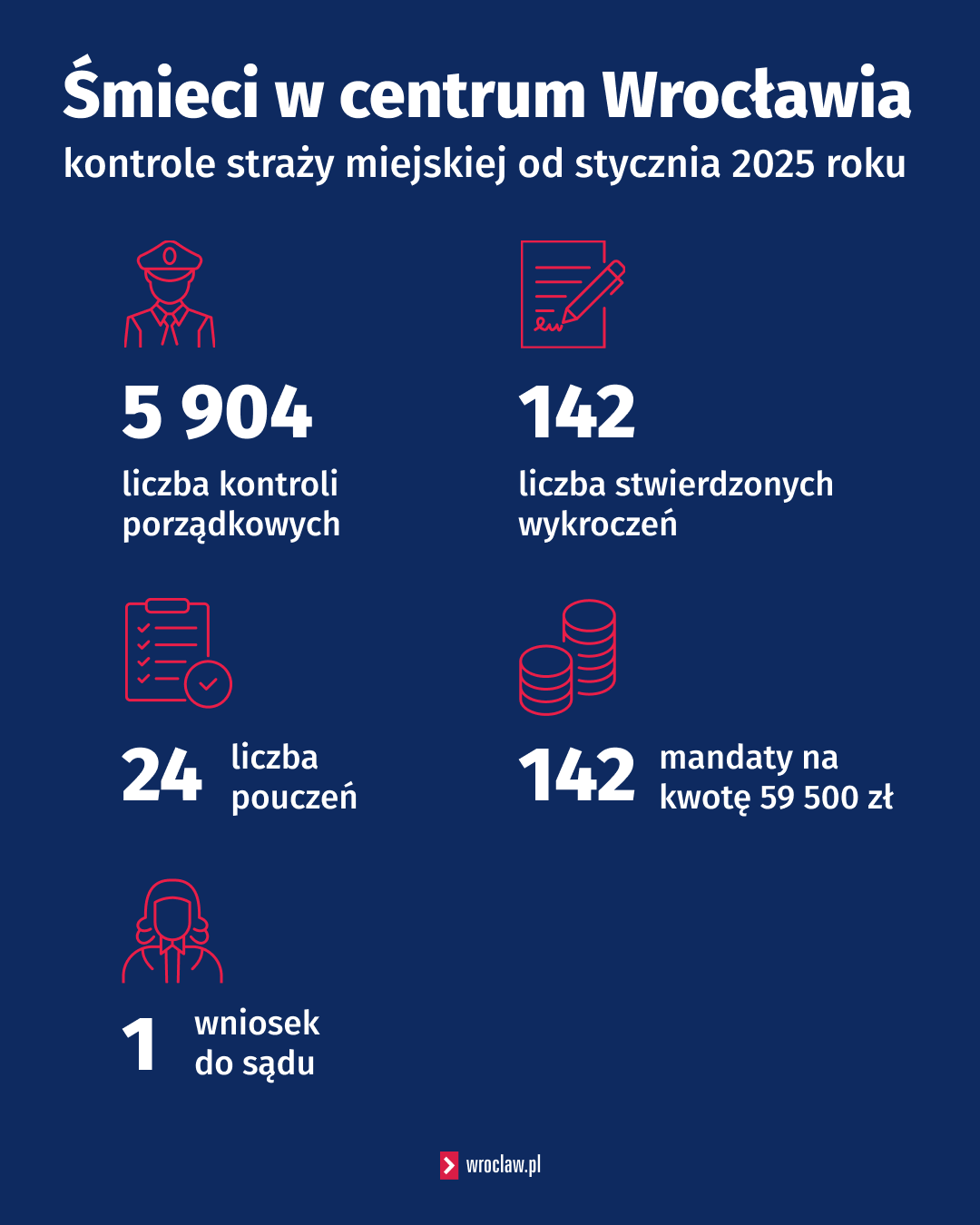 Śmieci w centrum Wrocławia

kontrole straży miejskiej od stycznia 2025 roku

5 904

liczba kontroli porządkowych

142

liczba stwierdzonych wykroczeń

24 liczba pouczeń

142 mandaty na kwotę 59 500 zł

1 wniosek do sądu

wroclaw.pl